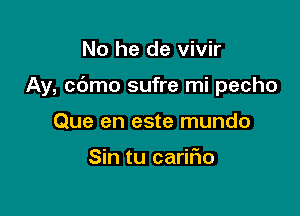 No he de vivir
Ay, cómo sufre mi pecho
Que en este mundo
Sin tu cariño